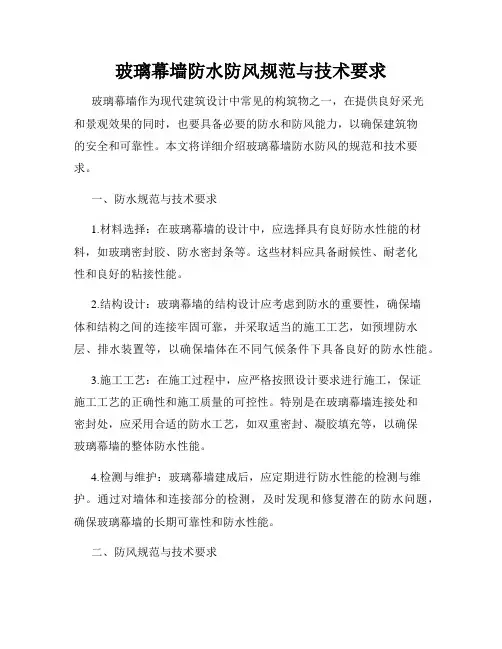 玻璃幕墙防水防风规范与技术要求

玻璃幕墙作为现代建筑设计中常见的构筑物之一，在提供良好采光和景观效果的同时，也要具备必要的防水和防风能力，以确保建筑物的安全和可靠性。本文将详细介绍玻璃幕墙防水防风的规范和技术要求。

一、防水规范与技术要求

1.材料选择：在玻璃幕墙的设计中，应选择具有良好防水性能的材料，如玻璃密封胶、防水密封条等。这些材料应具备耐候性、耐老化性和良好的粘接性能。

2.结构设计：玻璃幕墙的结构设计应考虑到防水的重要性，确保墙体和结构之间的连接牢固可靠，并采取适当的施工工艺，如预埋防水层、排水装置等，以确保墙体在不同气候条件下具备良好的防水性能。

3.施工工艺：在施工过程中，应严格按照设计要求进行施工，保证施工工艺的正确性和施工质量的可控性。特别是在玻璃幕墙连接处和密封处，应采用合适的防水工艺，如双重密封、凝胶填充等，以确保玻璃幕墙的整体防水性能。

4.检测与维护：玻璃幕墙建成后，应定期进行防水性能的检测与维护。通过对墙体和连接部分的检测，及时发现和修复潜在的防水问题，确保玻璃幕墙的长期可靠性和防水性能。

二、防风规范与技术要求